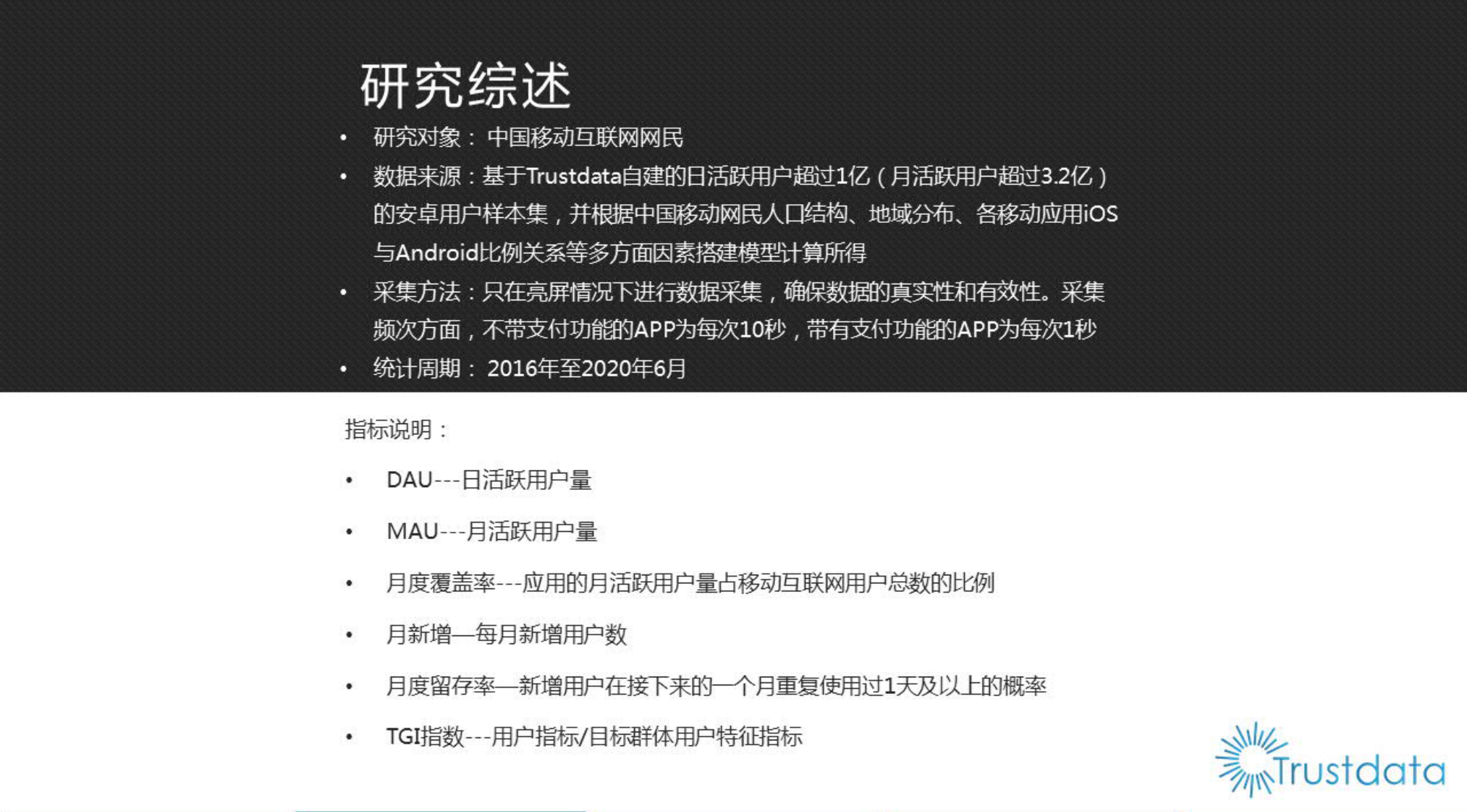 研究综述

• 研究对象： 中国移动互联网网民
• 数据来源：基于Trustdata自建的日活跃用户超过1亿（月活跃用户超过3.2亿）的安卓用户样本集，并根据中国移动网民人口结构、地域分布、各移动应用iOS与Android比例关系等多方面因素搭建模型计算所得
• 采集方法：只在亮屏情况下进行数据采集，确保数据的真实性和有效性。采集频次方面，不带支付功能的APP为每次10秒，带有支付功能的APP为每次1秒
• 统计周期： 2016年至2020年6月

指标说明：

• DAU---日活跃用户量
• MAU---月活跃用户量
• 月度覆盖率---应用的月活跃用户量占移动互联网用户总数的比例
• 月新增—每月新增用户数
• 月度留存率—新增用户在接下来的一个月重复使用过1天及以上的概率
• TGI指数---用户指标/目标群体用户特征指标

Trustdata